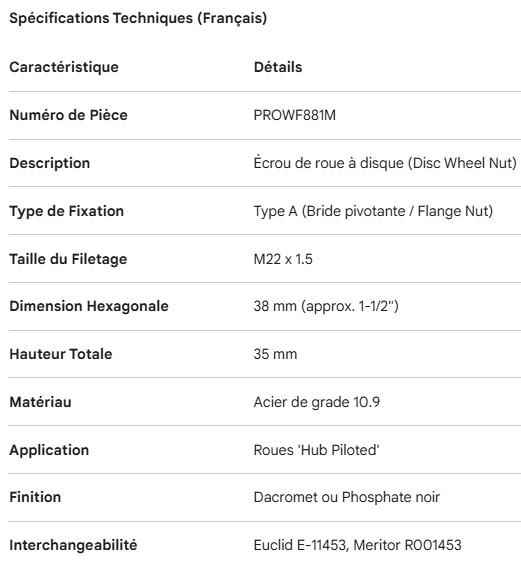 Spécifications Techniques (Français)

| Caractéristique | Détails |
|---|---|
| Numéro de Pièce | PROWF881M |
| Description | Écrou de roue à disque (Disc Wheel Nut) |
| Type de Fixation | Type A (Bride pivotante / Flange Nut) |
| Taille du Filetage | M22 x 1.5 |
| Dimension Hexagonale | 38 mm (approx. 1-1/2") |
| Hauteur Totale | 35 mm |
| Matériau | Acier de grade 10.9 |
| Application | Roues 'Hub Piloted' |
| Finition | Dacromet ou Phosphate noir |
| Interchangeabilité | Euclid E-11453, Meritor R001453 |